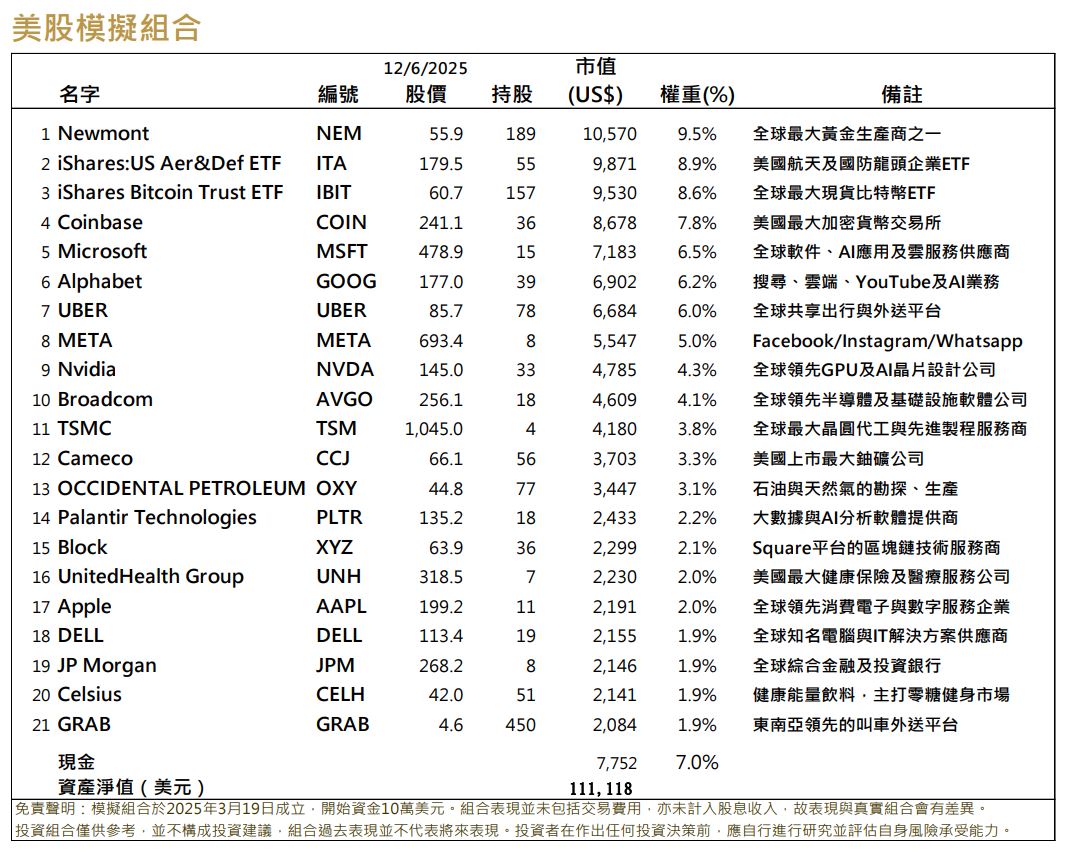 美股模擬組合

| | 名字 | 編號 | 12/6/2025 股價 | 持股 | 市值 (US$) | 權重(%) | 備註 |
|---|---|---|---|---|---|---|---|
| 1 | Newmont | NEM | 55.9 | 189 | 10,570 | 9.5% | 全球最大黃金生產商之一 |
| 2 | iShares:US Aer&Def ETF | ITA | 179.5 | 55 | 9,871 | 8.9% | 美國航天及國防龍頭企業ETF |
| 3 | iShares Bitcoin Trust ETF | IBIT | 60.7 | 157 | 9,530 | 8.6% | 全球最大現貨比特幣ETF |
| 4 | Coinbase | COIN | 241.1 | 36 | 8,678 | 7.8% | 美國最大加密貨幣交易所 |
| 5 | Microsoft | MSFT | 478.9 | 15 | 7,183 | 6.5% | 全球軟件、AI應用及雲服務供應商 |
| 6 | Alphabet | GOOG | 177.0 | 39 | 6,902 | 6.2% | 搜尋、雲端、YouTube及AI業務 |
| 7 | UBER | UBER | 85.7 | 78 | 6,684 | 6.0% | 全球共享出行與外送平台 |
| 8 | META | META | 693.4 | 8 | 5,547 | 5.0% | Facebook/Instagram/Whatsapp |
| 9 | Nvidia | NVDA | 145.0 | 33 | 4,785 | 4.3% | 全球領先GPU及AI晶片設計公司 |
| 10 | Broadcom | AVGO | 256.1 | 18 | 4,609 | 4.1% | 全球領先半導體及基礎設施軟體公司 |
| 11 | TSMC | TSM | 1,045.0 | 4 | 4,180 | 3.8% | 全球最大晶圓代工與先進製程服務商 |
| 12 | Cameco | CCJ | 66.1 | 56 | 3,703 | 3.3% | 美國上市最大鈾礦公司 |
| 13 | OCCIDENTAL PETROLEUM | OXY | 44.8 | 77 | 3,447 | 3.1% | 石油與天然氣的勘探、生產 |
| 14 | Palantir Technologies | PLTR | 135.2 | 18 | 2,433 | 2.2% | 大數據與AI分析軟體提供商 |
| 15 | Block | XYZ | 63.9 | 36 | 2,299 | 2.1% | Square平台的區塊鏈技術服務商 |
| 16 | UnitedHealth Group | UNH | 318.5 | 7 | 2,230 | 2.0% | 美國最大健康保險及醫療服務公司 |
| 17 | Apple | AAPL | 199.2 | 11 | 2,191 | 2.0% | 全球領先消費電子與數字服務企業 |
| 18 | DELL | DELL | 113.4 | 19 | 2,155 | 1.9% | 全球知名電腦與IT解決方案供應商 |
| 19 | JP Morgan | JPM | 268.2 | 8 | 2,146 | 1.9% | 全球綜合金融及投資銀行 |
| 20 | Celsius | CELH | 42.0 | 51 | 2,141 | 1.9% | 健康能量飲料，主打零糖健身市場 |
| 21 | GRAB | GRAB | 4.6 | 450 | 2,084 | 1.9% | 東南亞領先的叫車外送平台 |
| | 現金 | | | | 7,752 | 7.0% | |
| | 資產淨值（美元） | | | | 111,118 | | |

免責聲明：模擬組合於2025年3月19日成立，開始資金10萬美元。組合表現並未包括交易費用，亦未計入股息收入，故表現與真實組合會有差異。
投資組合僅供參考，並不構成投資建議，組合過去表現並不代表將來表現。投資者在作出任何投資決策前，應自行進行研究並評估自身風險承受能力。